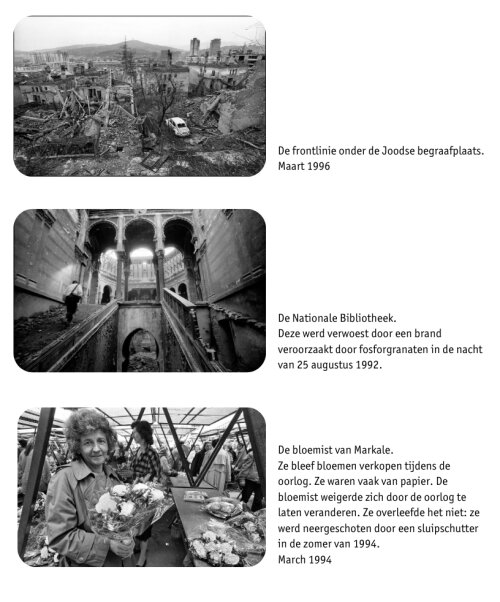 De frontlinie onder de Joodse begraafplaats.
Maart 1996

De Nationale Bibliotheek.
Deze werd verwoest door een brand veroorzaakt door fosforgranaten in de nacht van 25 augustus 1992.

De bloemist van Markale.
Ze bleef bloemen verkopen tijdens de oorlog. Ze waren vaak van papier. De bloemist weigerde zich door de oorlog te laten veranderen. Ze overleefde het niet: ze werd neergeschoten door een sluipschutter in de zomer van 1994.
March 1994